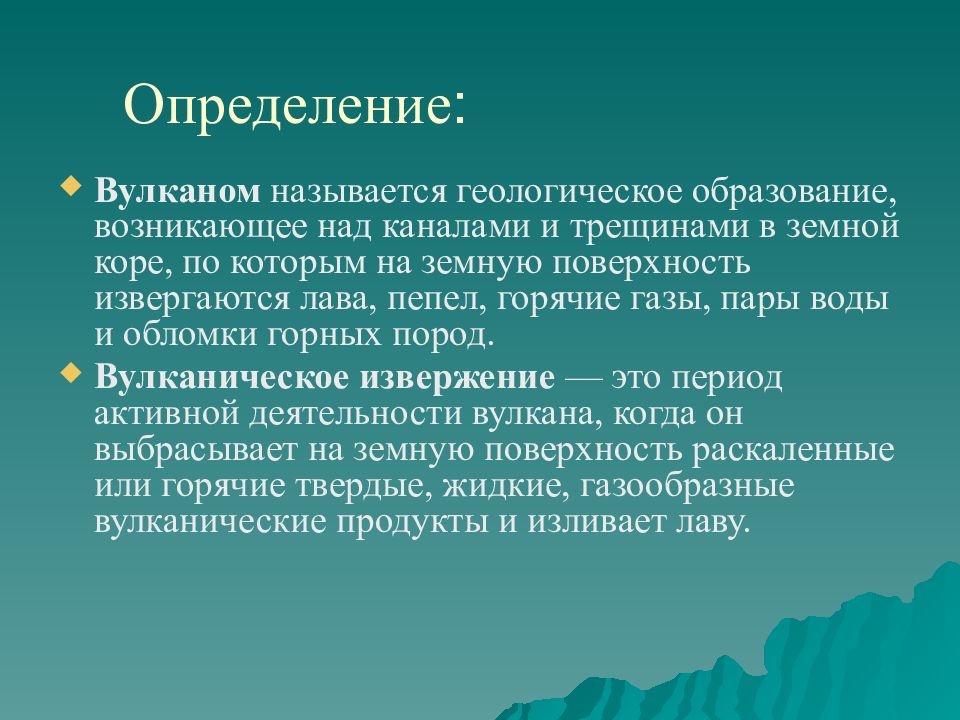 Определение:

Вулканом называется геологическое образование, возникающее над каналами и трещинами в земной коре, по которым на земную поверхность извергаются лава, пепел, горячие газы, пары воды и обломки горных пород.

Вулканическое извержение — это период активной деятельности вулкана, когда он выбрасывает на земную поверхность раскаленные или горячие твердые, жидкие, газообразные вулканические продукты и изливает лаву.